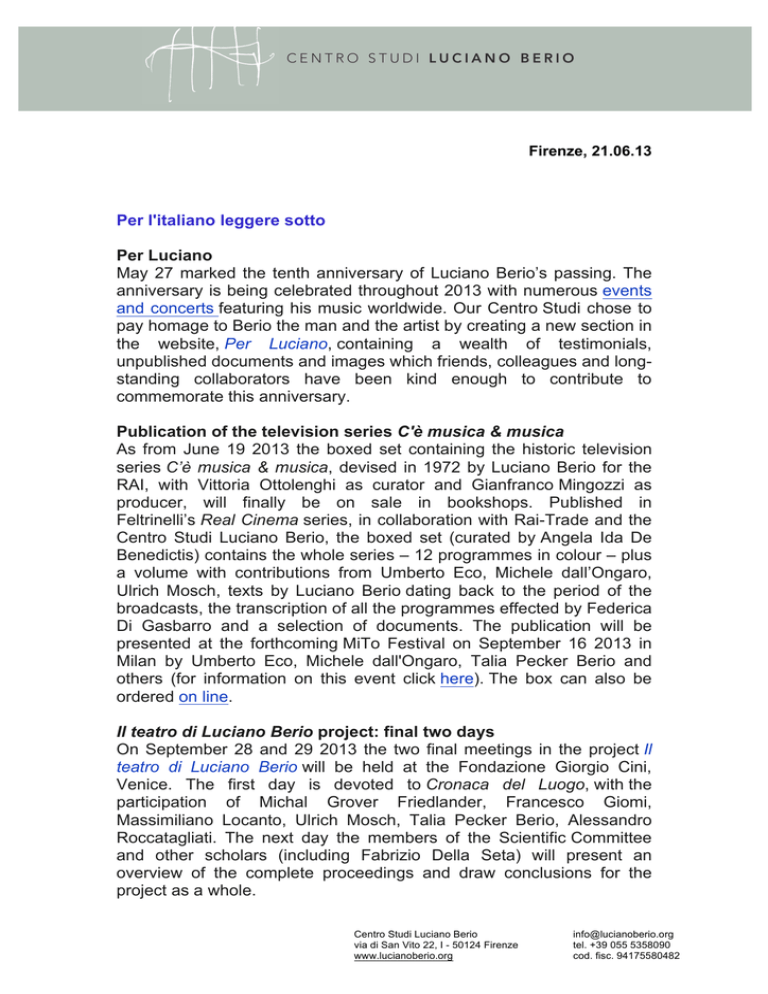 CENTRO STUDI LUCIANO BERIO

Firenze, 21.06.13

Per l'italiano leggere sotto

Per Luciano
May 27 marked the tenth anniversary of Luciano Berio's passing. The anniversary is being celebrated throughout 2013 with numerous events and concerts featuring his music worldwide. Our Centro Studi chose to pay homage to Berio the man and the artist by creating a new section in the website, Per Luciano, containing a wealth of testimonials, unpublished documents and images which friends, colleagues and long-standing collaborators have been kind enough to contribute to commemorate this anniversary.

Publication of the television series C'è musica & musica
As from June 19 2013 the boxed set containing the historic television series C'è musica & musica, devised in 1972 by Luciano Berio for the RAI, with Vittoria Ottolenghi as curator and Gianfranco Mingozzi as producer, will finally be on sale in bookshops. Published in Feltrinelli's Real Cinema series, in collaboration with Rai-Trade and the Centro Studi Luciano Berio, the boxed set (curated by Angela Ida De Benedictis) contains the whole series – 12 programmes in colour – plus a volume with contributions from Umberto Eco, Michele dall'Ongaro, Ulrich Mosch, texts by Luciano Berio dating back to the period of the broadcasts, the transcription of all the programmes effected by Federica Di Gasbarro and a selection of documents. The publication will be presented at the forthcoming MiTo Festival on September 16 2013 in Milan by Umberto Eco, Michele dall'Ongaro, Talia Pecker Berio and others (for information on this event click here). The box can also be ordered on line.

Il teatro di Luciano Berio project: final two days
On September 28 and 29 2013 the two final meetings in the project Il teatro di Luciano Berio will be held at the Fondazione Giorgio Cini, Venice. The first day is devoted to Cronaca del Luogo, with the participation of Michal Grover Friedlander, Francesco Giomi, Massimiliano Locanto, Ulrich Mosch, Talia Pecker Berio, Alessandro Roccatagliati. The next day the members of the Scientific Committee and other scholars (including Fabrizio Della Seta) will present an overview of the complete proceedings and draw conclusions for the project as a whole.

Centro Studi Luciano Berio
via di San Vito 22, I - 50124 Firenze
www.lucianoberio.org

info@lucianoberio.org
tel. +39 055 5358090
cod. fisc. 94175580482